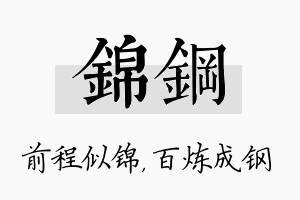 錦鋼

前程似锦，百炼成钢